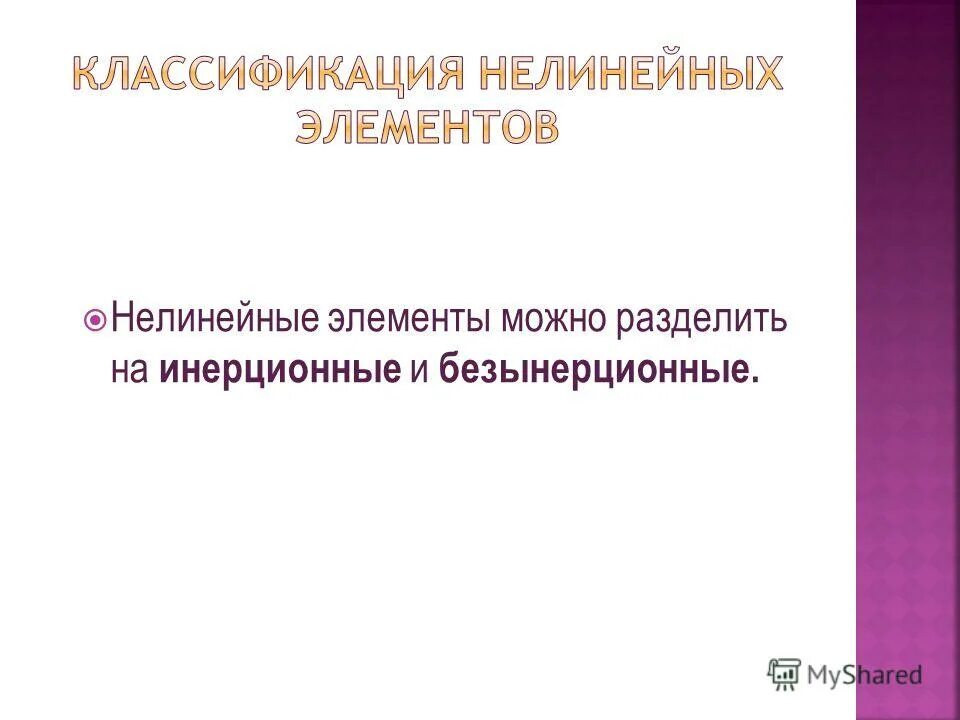 КЛАССИФИКАЦИЯ НЕЛИНЕЙНЫХ ЭЛЕМЕНТОВ

Нелинейные элементы можно разделить на инерционные и безынерционные.

MyShared